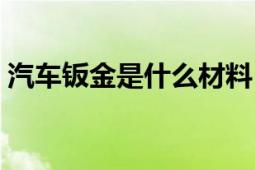 汽车钣金是什么材料